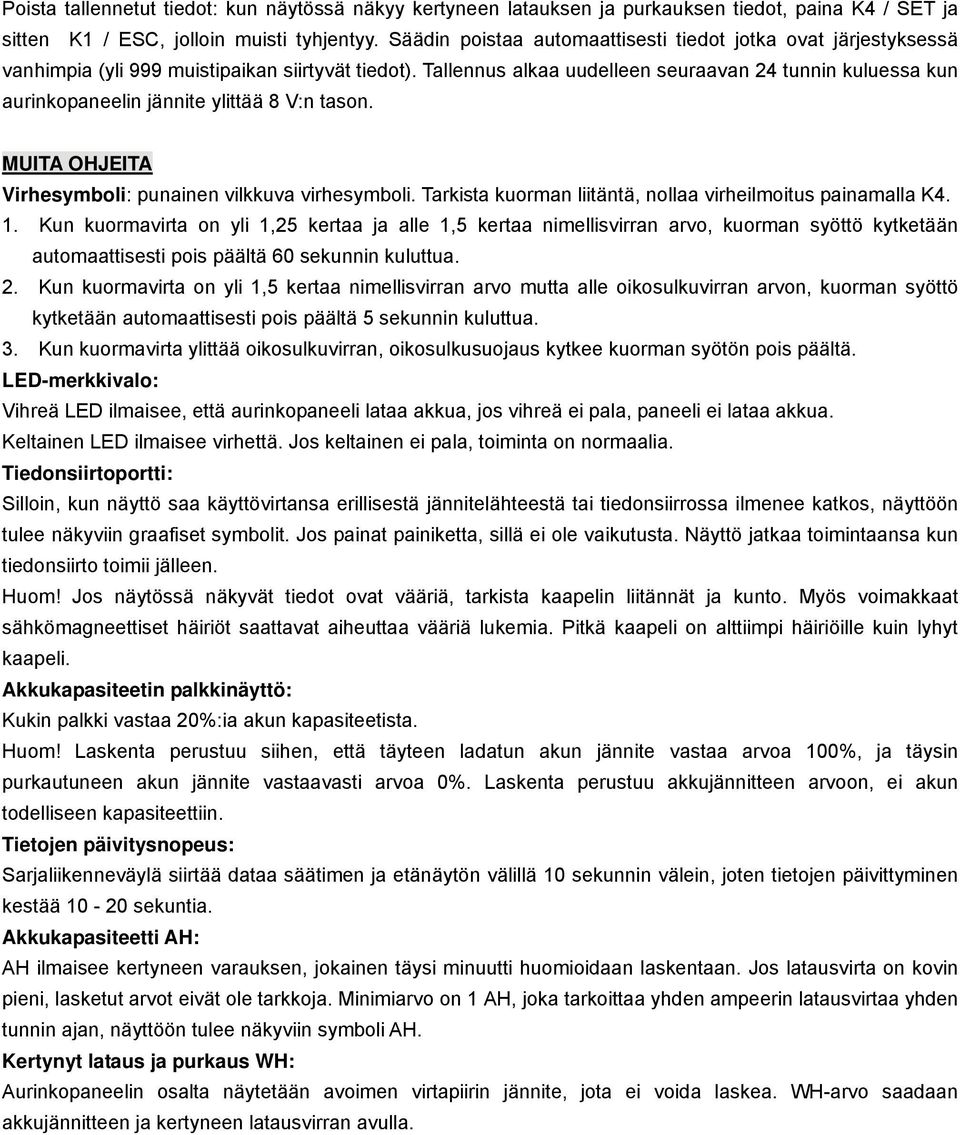 Poista tallennetut tiedot: kun näytössä näkyy kertyneen latauksen ja purkauksen tiedot, paina K4 / SET ja sitten K1 / ESC, jolloin muisti tyhjentyy. Säädin poistaa automaattisesti tiedot jotka ovat järjestyksessä vanhimpia (yli 999 muistipaikan siirtyvät tiedot). Tallennus alkaa uudelleen seuraavan 24 tunnin kuluessa kun aurinkopaneelin jännite ylittää 8 V:n tason.

MUITA OHJEITA

Virhesymboli: punainen vilkkuva virhesymboli. Tarkista kuorman liitäntä, nollaa virheilmoitus painamalla K4.

1. Kun kuormavirta on yli 1,25 kertaa ja alle 1,5 kertaa nimellisvirran arvo, kuorman syöttö kytketään automaattisesti pois päältä 60 sekunnin kuluttua.

2. Kun kuormavirta on yli 1,5 kertaa nimellisvirran arvo mutta alle oikosulkuvirran arvon, kuorman syöttö kytketään automaattisesti pois päältä 5 sekunnin kuluttua.

3. Kun kuormavirta ylittää oikosulkuvirran, oikosulkusuojaus kytkee kuorman syötön pois päältä.

LED-merkkivalo:

Vihreä LED ilmaisee, että aurinkopaneeli lataa akkua, jos vihreä ei pala, paneeli ei lataa akkua.

Keltainen LED ilmaisee virhettä. Jos keltainen ei pala, toiminta on normaalia.

Tiedonsiirtoportti:

Silloin, kun näyttö saa käyttövirtansa erillisestä jännitelähteestä tai tiedonsiirrossa ilmenee katkos, näyttöön tulee näkyviin graafiset symbolit. Jos painat painiketta, sillä ei ole vaikutusta. Näyttö jatkaa toimintaansa kun tiedonsiirto toimii jälleen.

Huom! Jos näytössä näkyvät tiedot ovat vääriä, tarkista kaapelin liitännät ja kunto. Myös voimakkaat sähkömagneettiset häiriöt saattavat aiheuttaa vääriä lukemia. Pitkä kaapeli on alttiimpi häiriöille kuin lyhyt kaapeli.

Akkukapasiteetin palkkinäyttö:

Kukin palkki vastaa 20%:ia akun kapasiteetista.

Huom! Laskenta perustuu siihen, että täyteen ladatun akun jännite vastaa arvoa 100%, ja täysin purkautuneen akun jännite vastaavasti arvoa 0%. Laskenta perustuu akkujännitteen arvoon, ei akun todelliseen kapasiteettiin.

Tietojen päivitysnopeus:

Sarjaliikenneväylä siirtää dataa säätimen ja etänäytön välillä 10 sekunnin välein, joten tietojen päivittyminen kestää 10 - 20 sekuntia.

Akkukapasiteetti AH:

AH ilmaisee kertyneen varauksen, jokainen täysi minuutti huomioidaan laskentaan. Jos latausvirta on kovin pieni, lasketut arvot eivät ole tarkkoja. Minimiarvo on 1 AH, joka tarkoittaa yhden ampeerin latausvirtaa yhden tunnin ajan, näyttöön tulee näkyviin symboli AH.

Kertynyt lataus ja purkaus WH:

Aurinkopaneelin osalta näytetään avoimen virtapiirin jännite, jota ei voida laskea. WH-arvo saadaan akkujännitteen ja kertyneen latausvirran avulla.